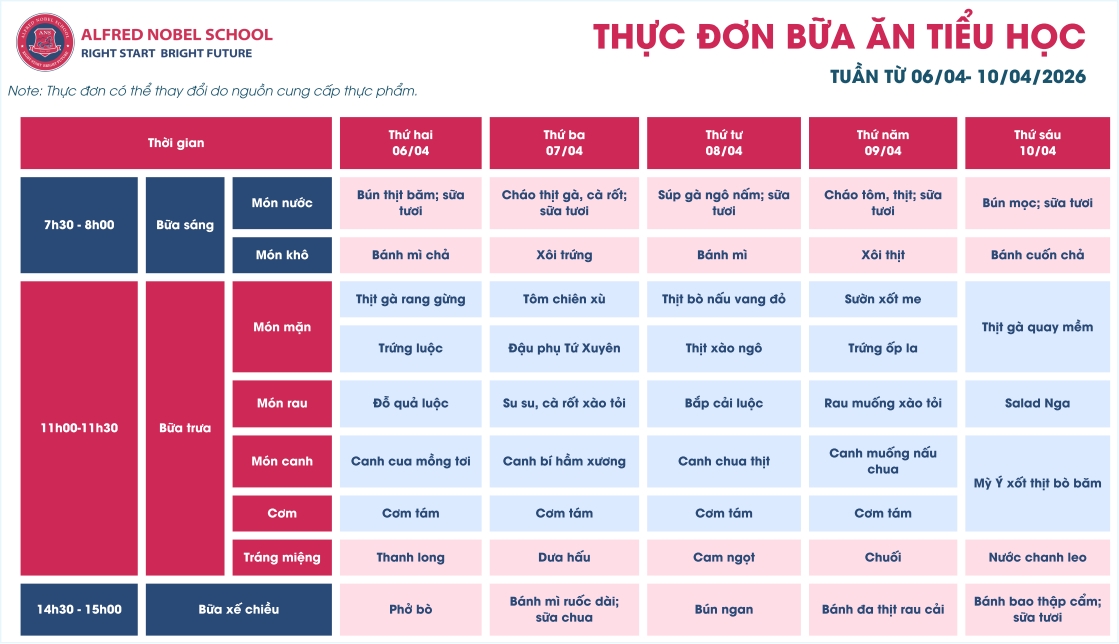 ALFRED NOBEL SCHOOL
RIGHT START BRIGHT FUTURE

THỰC ĐƠN BỮA ĂN TIỂU HỌC

TUẦN TỪ 06/04- 10/04/2026

Note: Thực đơn có thể thay đổi do nguồn cung cấp thực phẩm.

| Thời gian | | | Thứ hai 06/04 | Thứ ba 07/04 | Thứ tư 08/04 | Thứ năm 09/04 | Thứ sáu 10/04 |
|---|---|---|---|---|---|---|---|
| 7h30 - 8h00 | Bữa sáng | Món nước | Bún thịt băm; sữa tươi | Cháo thịt gà, cà rốt; sữa tươi | Súp gà ngô nấm; sữa tươi | Cháo tôm, thịt; sữa tươi | Bún mọc; sữa tươi |
| | | Món khô | Bánh mì chả | Xôi trứng | Bánh mì | Xôi thịt | Bánh cuốn chả |
| 11h00-11h30 | Bữa trưa | Món mặn | Thịt gà rang gừng | Tôm chiên xù | Thịt bò nấu vang đỏ | Sườn xốt me | Thịt gà quay mềm |
| | | | Trứng luộc | Đậu phụ Tứ Xuyên | Thịt xào ngô | Trứng ốp la | |
| | | Món rau | Đỗ quả luộc | Su su, cà rốt xào tỏi | Bắp cải luộc | Rau muống xào tỏi | Salad Nga |
| | | Món canh | Canh cua mồng tơi | Canh bí hầm xương | Canh chua thịt | Canh muống nấu chua | Mỳ Ý xốt thịt bò băm |
| | | Cơm | Cơm tám | Cơm tám | Cơm tám | Cơm tám | |
| | | Tráng miệng | Thanh long | Dưa hấu | Cam ngọt | Chuối | Nước chanh leo |
| 14h30 - 15h00 | Bữa xế chiều | | Phở bò | Bánh mì ruốc dài; sữa chua | Bún ngan | Bánh đa thịt rau cải | Bánh bao thập cẩm; sữa tươi |